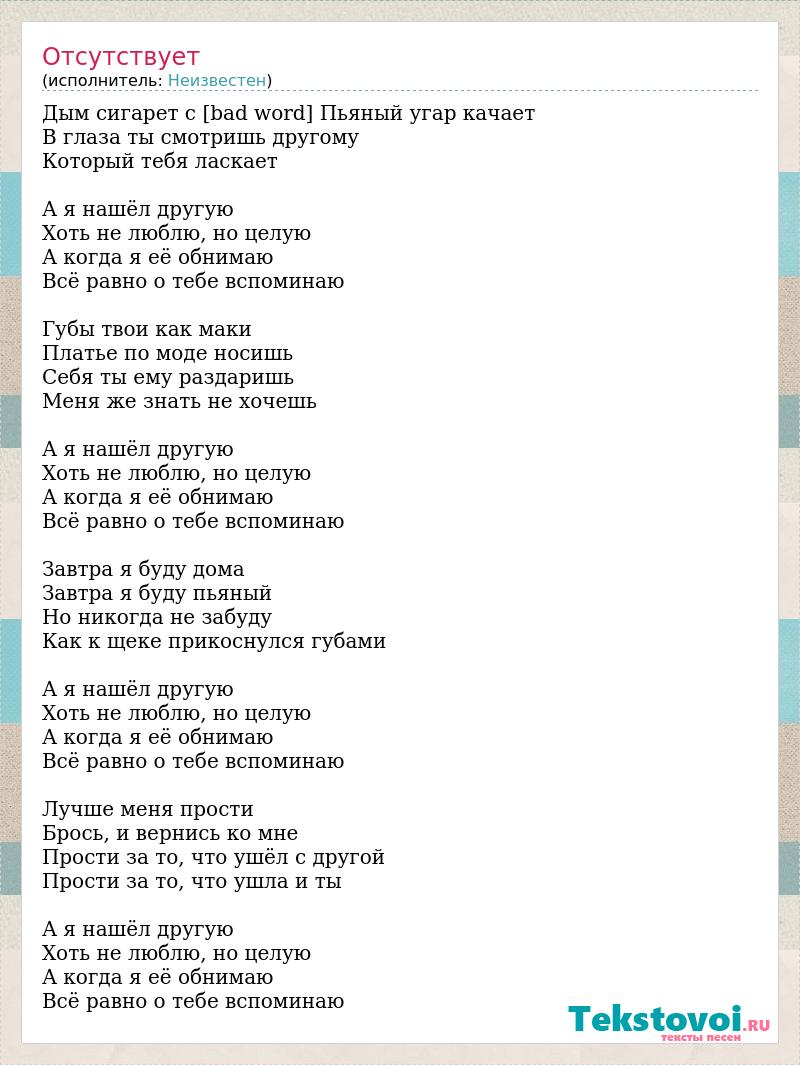 Отсутствует
(исполнитель: Неизвестен)

Дым сигарет с [bad word] Пьяный угар качает
В глаза ты смотришь другому
Который тебя ласкает

А я нашёл другую
Хоть не люблю, но целую
А когда я её обнимаю
Всё равно о тебе вспоминаю

Губы твои как маки
Платье по моде носишь
Себя ты ему раздаришь
Меня же знать не хочешь

А я нашёл другую
Хоть не люблю, но целую
А когда я её обнимаю
Всё равно о тебе вспоминаю

Завтра я буду дома
Завтра я буду пьяный
Но никогда не забуду
Как к щеке прикоснулся губами

А я нашёл другую
Хоть не люблю, но целую
А когда я её обнимаю
Всё равно о тебе вспоминаю

Лучше меня прости
Брось, и вернись ко мне
Прости за то, что ушёл с другой
Прости за то, что ушла и ты

А я нашёл другую
Хоть не люблю, но целую
А когда я её обнимаю
Всё равно о тебе вспоминаю

Tekstovoi.RU
тексты песен